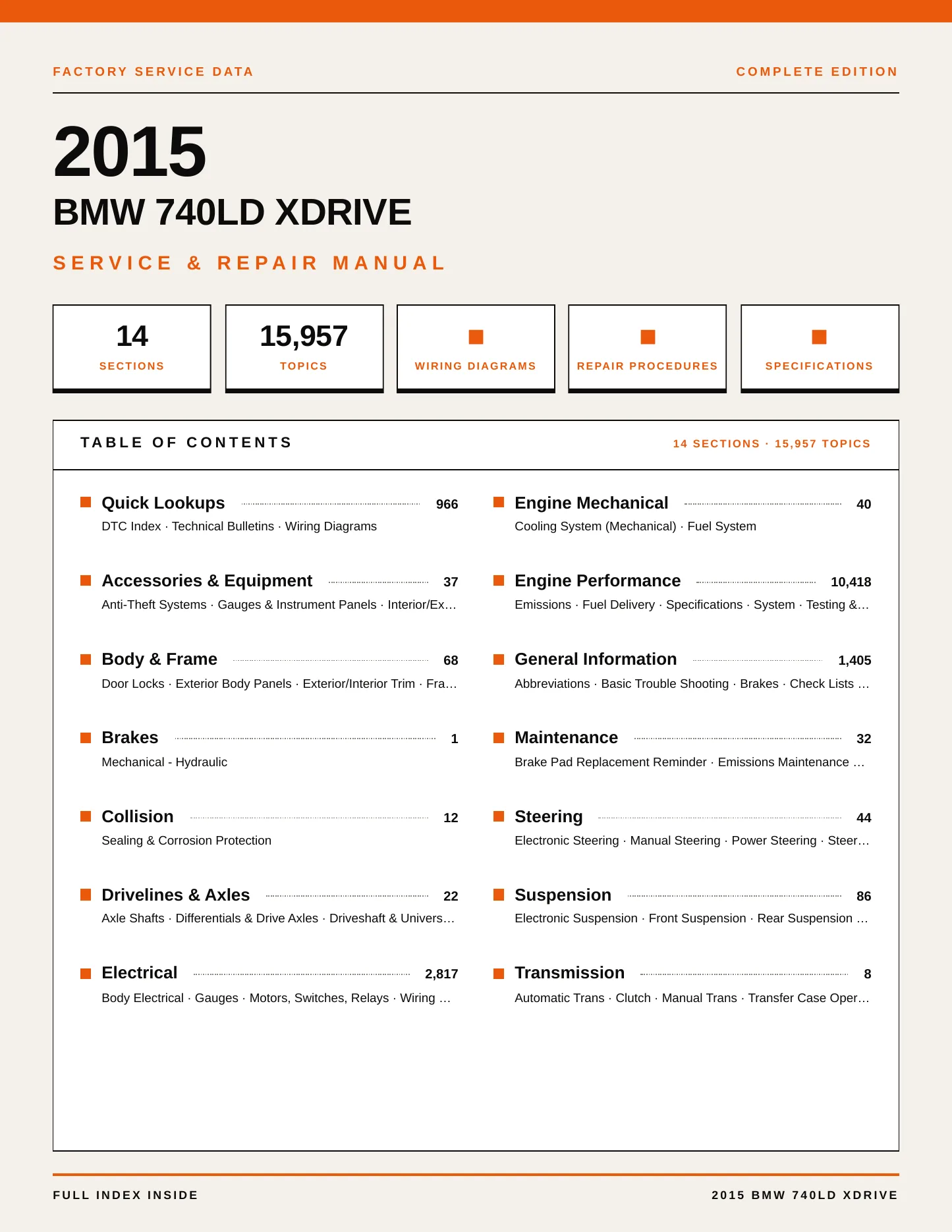 FACTORY SERVICE DATA

COMPLETE EDITION

2015

BMW 740LD XDRIVE

SERVICE & REPAIR MANUAL

14
SECTIONS

15,957
TOPICS

WIRING DIAGRAMS

REPAIR PROCEDURES

SPECIFICATIONS

TABLE OF CONTENTS

14 SECTIONS · 15,957 TOPICS

Quick Lookups 966
DTC Index · Technical Bulletins · Wiring Diagrams

Accessories & Equipment 37
Anti-Theft Systems · Gauges & Instrument Panels · Interior/Ex…

Body & Frame 68
Door Locks · Exterior Body Panels · Exterior/Interior Trim · Fra…

Brakes 1
Mechanical - Hydraulic

Collision 12
Sealing & Corrosion Protection

Drivelines & Axles 22
Axle Shafts · Differentials & Drive Axles · Driveshaft & Univers…

Electrical 2,817
Body Electrical · Gauges · Motors, Switches, Relays · Wiring …

Engine Mechanical 40
Cooling System (Mechanical) · Fuel System

Engine Performance 10,418
Emissions · Fuel Delivery · Specifications · System · Testing &…

General Information 1,405
Abbreviations · Basic Trouble Shooting · Brakes · Check Lists …

Maintenance 32
Brake Pad Replacement Reminder · Emissions Maintenance …

Steering 44
Electronic Steering · Manual Steering · Power Steering · Steer…

Suspension 86
Electronic Suspension · Front Suspension · Rear Suspension …

Transmission 8
Automatic Trans · Clutch · Manual Trans · Transfer Case Oper…

FULL INDEX INSIDE

2015 BMW 740LD XDRIVE